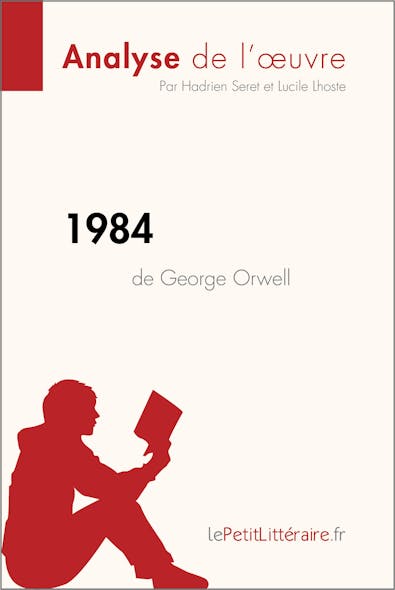 Analyse de l'œuvre
Par Hadrien Seret et Lucile Lhoste

1984
de George Orwell

lePetitLittéraire.fr